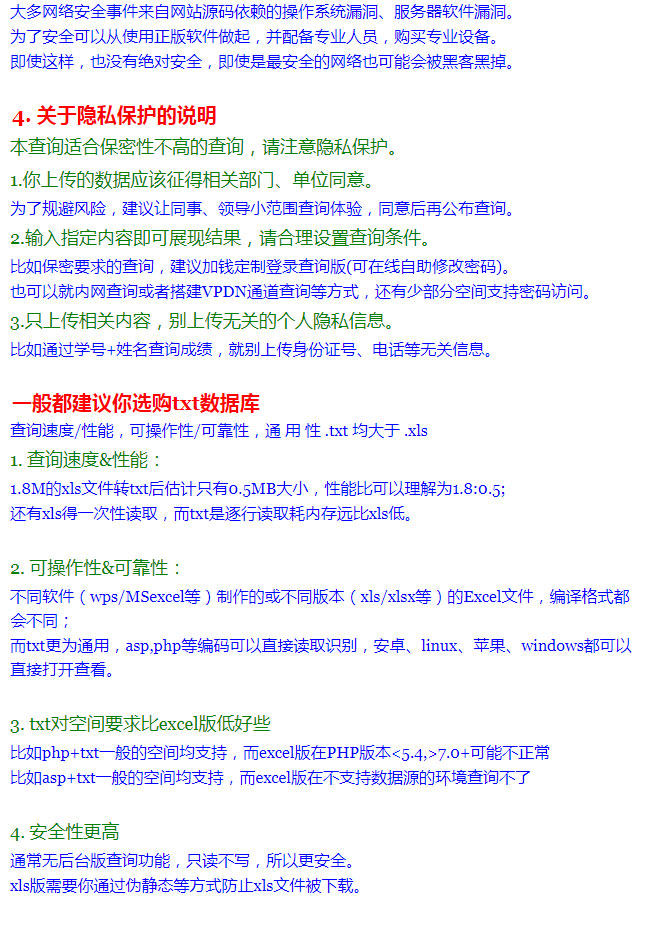 大多网络安全事件来自网站源码依赖的操作系统漏洞、服务器软件漏洞。
为了安全可以从使用正版软件做起，并配备专业人员，购买专业设备。
即使这样，也没有绝对安全，即使是最安全的网络也可能会被黑客黑掉。

4. 关于隐私保护的说明
本查询适合保密性不高的查询，请注意隐私保护。
1.你上传的数据应该征得相关部门、单位同意。
为了规避风险，建议让同事、领导小范围查询体验，同意后再公布查询。
2.输入指定内容即可展现结果，请合理设置查询条件。
比如保密要求的查询，建议加钱定制登录查询版(可在线自助修改密码)。
也可以就内网查询或者搭建VPDN通道查询等方式，还有少部分空间支持密码访问。
3.只上传相关内容，别上传无关的个人隐私信息。
比如通过学号+姓名查询成绩，就别上传身份证号、电话等无关信息。

一般都建议你选购txt数据库
查询速度/性能，可操作性/可靠性，通 用 性 .txt 均大于 .xls
1. 查询速度&性能：
1.8M的xls文件转txt后估计只有0.5MB大小，性能比可以理解为1.8:0.5;
还有xls得一次性读取，而txt是逐行读取耗内存远比xls低。

2. 可操作性&可靠性：
不同软件（wps/MSexcel等）制作的或不同版本（xls/xlsx等）的Excel文件，编译格式都会不同；
而txt更为通用，asp,php等编码可以直接读取识别，安卓、linux、苹果、windows都可以直接打开查看。

3. txt对空间要求比excel版低好些
比如php+txt一般的空间均支持，而excel版在PHP版本<5.4,>7.0+可能不正常
比如asp+txt一般的空间均支持，而excel版在不支持数据源的环境查询不了

4. 安全性更高
通常无后台版查询功能，只读不写，所以更安全。
xls版需要你通过伪静态等方式防止xls文件被下载。